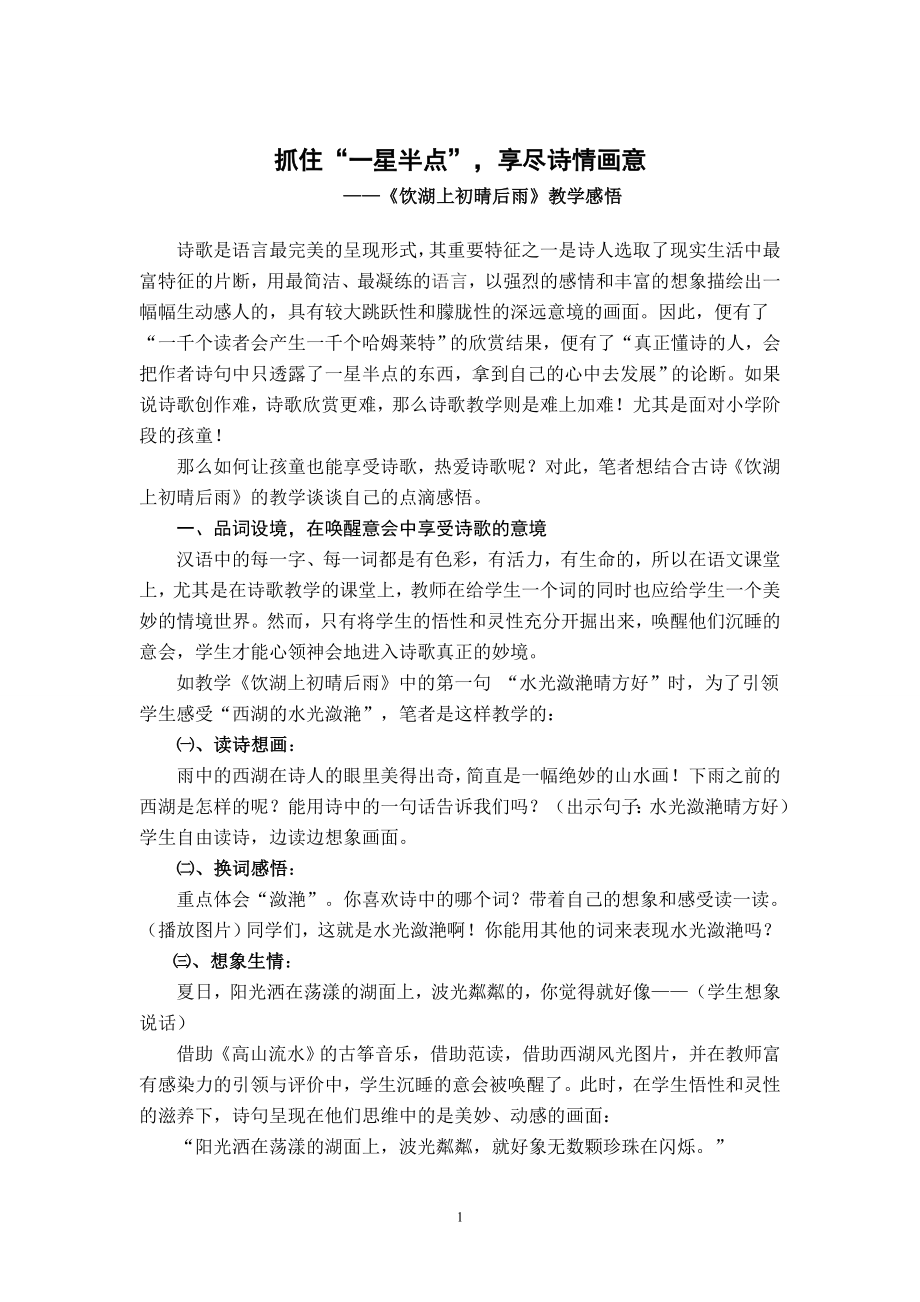 抓住“一星半点”，享尽诗情画意

——《饮湖上初晴后雨》教学感悟

诗歌是语言最完美的呈现形式，其重要特征之一是诗人选取了现实生活中最富特征的片断，用最简洁、最凝练的语言，以强烈的感情和丰富的想象描绘出一幅幅生动感人的，具有较大跳跃性和朦胧性的深远意境的画面。因此，便有了“一千个读者会产生一千个哈姆莱特”的欣赏结果，便有了“真正懂诗的人，会把作者诗句中只透露了一星半点的东西，拿到自己的心中去发展”的论断。如果说诗歌创作难，诗歌欣赏更难，那么诗歌教学则是难上加难！尤其是面对小学阶段的孩童！

那么如何让孩童也能享受诗歌，热爱诗歌呢？对此，笔者想结合古诗《饮湖上初晴后雨》的教学谈谈自己的点滴感悟。

一、品词设境，在唤醒意会中享受诗歌的意境

汉语中的每一字、每一词都是有色彩，有活力，有生命的，所以在语文课堂上，尤其是在诗歌教学的课堂上，教师在给学生一个词的同时也应给学生一个美妙的情境世界。然而，只有将学生的悟性和灵性充分开掘出来，唤醒他们沉睡的意会，学生才能心领神会地进入诗歌真正的妙境。

如教学《饮湖上初晴后雨》中的第一句 “水光潋滟晴方好”时，为了引领学生感受“西湖的水光潋滟”，笔者是这样教学的：

㈠、读诗想画：

雨中的西湖在诗人的眼里美得出奇，简直是一幅绝妙的山水画！下雨之前的西湖是怎样的呢？能用诗中的一句话告诉我们吗？（出示句子：水光潋滟晴方好）学生自由读诗，边读边想象画面。

㈡、换词感悟：

重点体会“潋滟”。你喜欢诗中的哪个词？带着自己的想象和感受读一读。（播放图片）同学们，这就是水光潋滟啊！你能用其他的词来表现水光潋滟吗？

㈢、想象生情：

夏日，阳光洒在荡漾的湖面上，波光粼粼的，你觉得就好像——（学生想象说话）

借助《高山流水》的古筝音乐，借助范读，借助西湖风光图片，并在教师富有感染力的引领与评价中，学生沉睡的意会被唤醒了。此时，在学生悟性和灵性的滋养下，诗句呈现在他们思维中的是美妙、动感的画面：

“阳光洒在荡漾的湖面上，波光粼粼，就好象无数颗珍珠在闪烁。”

1